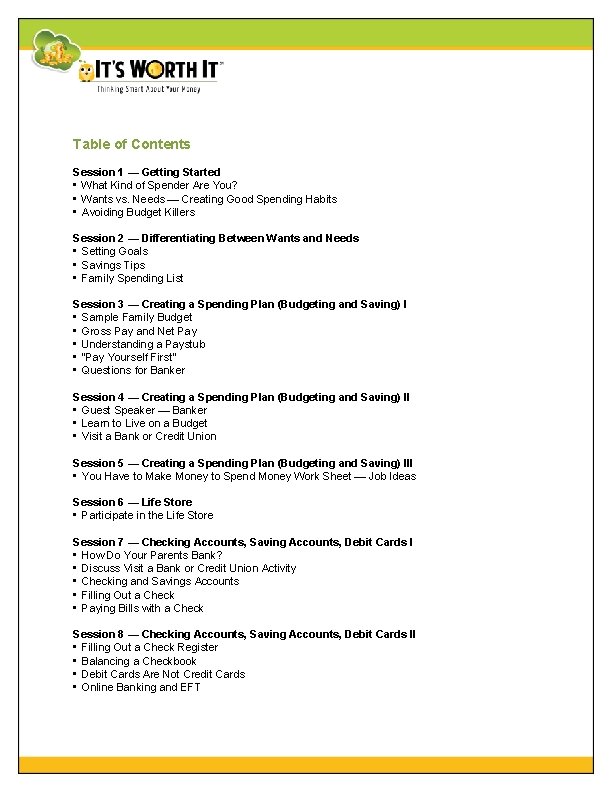 IT'S WORTH IT™
Thinking Smart About Your Money

Table of Contents

Session 1 — Getting Started
▪ What Kind of Spender Are You?
▪ Wants vs. Needs — Creating Good Spending Habits
▪ Avoiding Budget Killers

Session 2 — Differentiating Between Wants and Needs
▪ Setting Goals
▪ Savings Tips
▪ Family Spending List

Session 3 — Creating a Spending Plan (Budgeting and Saving) I
▪ Sample Family Budget
▪ Gross Pay and Net Pay
▪ Understanding a Paystub
▪ "Pay Yourself First"
▪ Questions for Banker

Session 4 — Creating a Spending Plan (Budgeting and Saving) II
▪ Guest Speaker — Banker
▪ Learn to Live on a Budget
▪ Visit a Bank or Credit Union

Session 5 — Creating a Spending Plan (Budgeting and Saving) III
▪ You Have to Make Money to Spend Money Work Sheet — Job Ideas

Session 6 — Life Store
▪ Participate in the Life Store

Session 7 — Checking Accounts, Saving Accounts, Debit Cards I
▪ How Do Your Parents Bank?
▪ Discuss Visit a Bank or Credit Union Activity
▪ Checking and Savings Accounts
▪ Filling Out a Check
▪ Paying Bills with a Check

Session 8 — Checking Accounts, Saving Accounts, Debit Cards II
▪ Filling Out a Check Register
▪ Balancing a Checkbook
▪ Debit Cards Are Not Credit Cards
▪ Online Banking and EFT